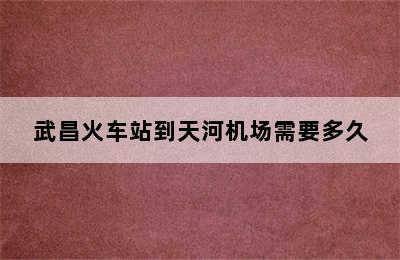 武昌火车站到天河机场需要多久